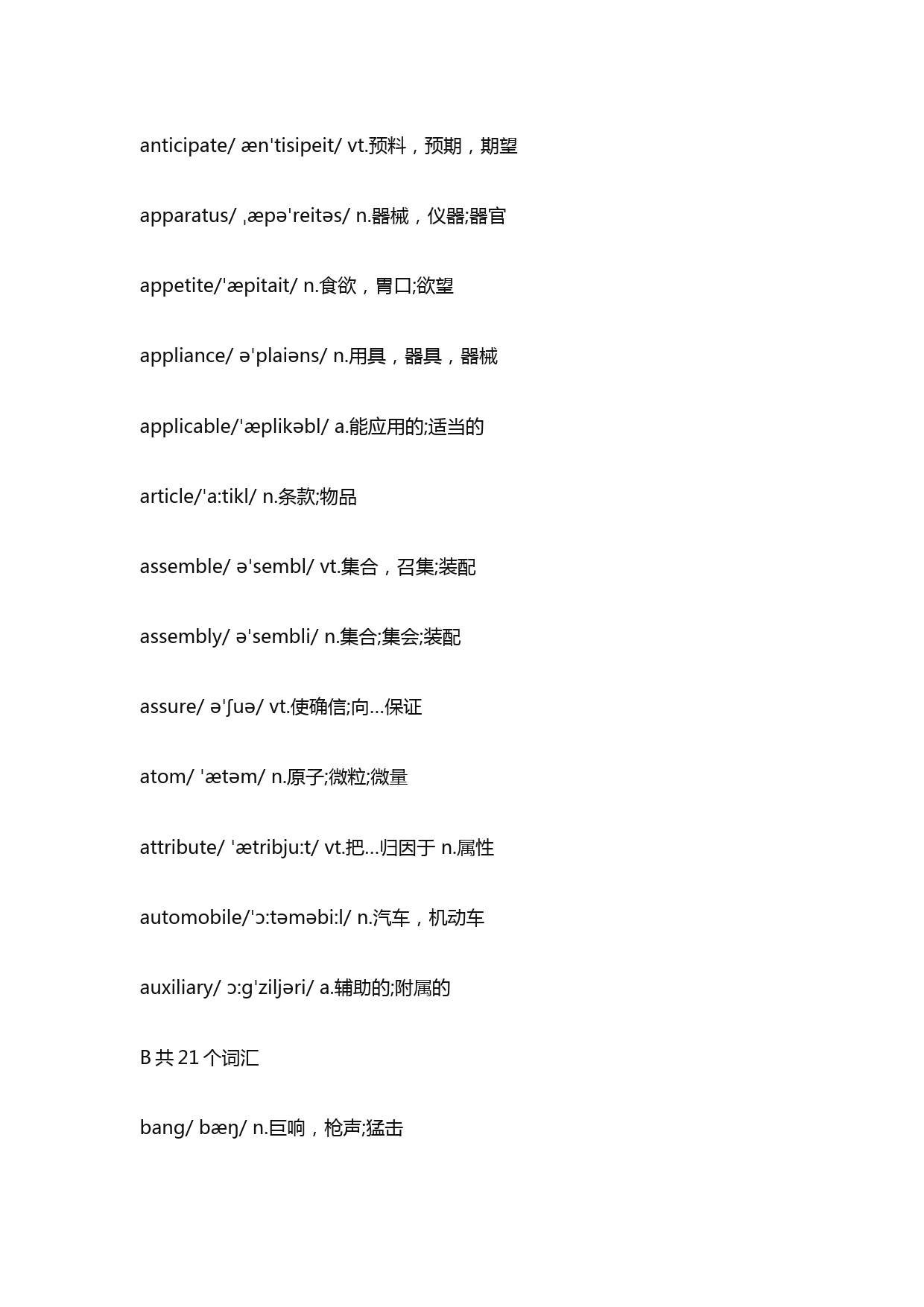 anticipate/ æn'tisipeit/ vt.预料，预期，期望

apparatus/ ˌæpə'reitəs/ n.器械，仪器;器官

appetite/'æpitait/ n.食欲，胃口;欲望

appliance/ ə'plaiəns/ n.用具，器具，器械

applicable/'æplikəbl/ a.能应用的;适当的

article/'a:tikl/ n.条款;物品

assemble/ ə'sembl/ vt.集合，召集;装配

assembly/ ə'sembli/ n.集合;集会;装配

assure/ ə'ʃuə/ vt.使确信;向…保证

atom/ 'ætəm/ n.原子;微粒;微量

attribute/ 'ætribju:t/ vt.把…归因于 n.属性

automobile/'ɔ:təməbi:l/ n.汽车，机动车

auxiliary/ ɔ:g'ziljəri/ a.辅助的;附属的

B 共 21 个词汇

bang/ bæŋ/ n.巨响，枪声;猛击